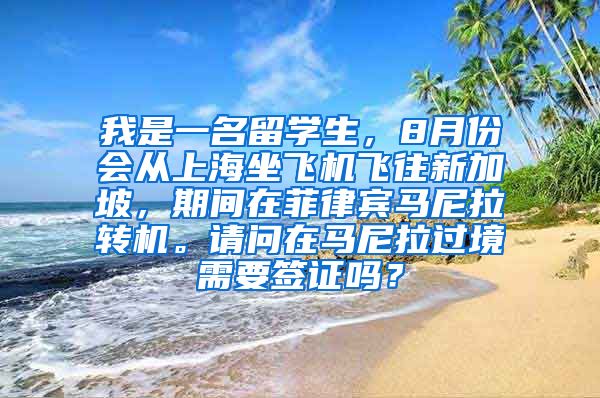 我是一名留学生，8月份会从上海坐飞机飞往新加坡，期间在菲律宾马尼拉转机。请问在马尼拉过境需要签证吗？